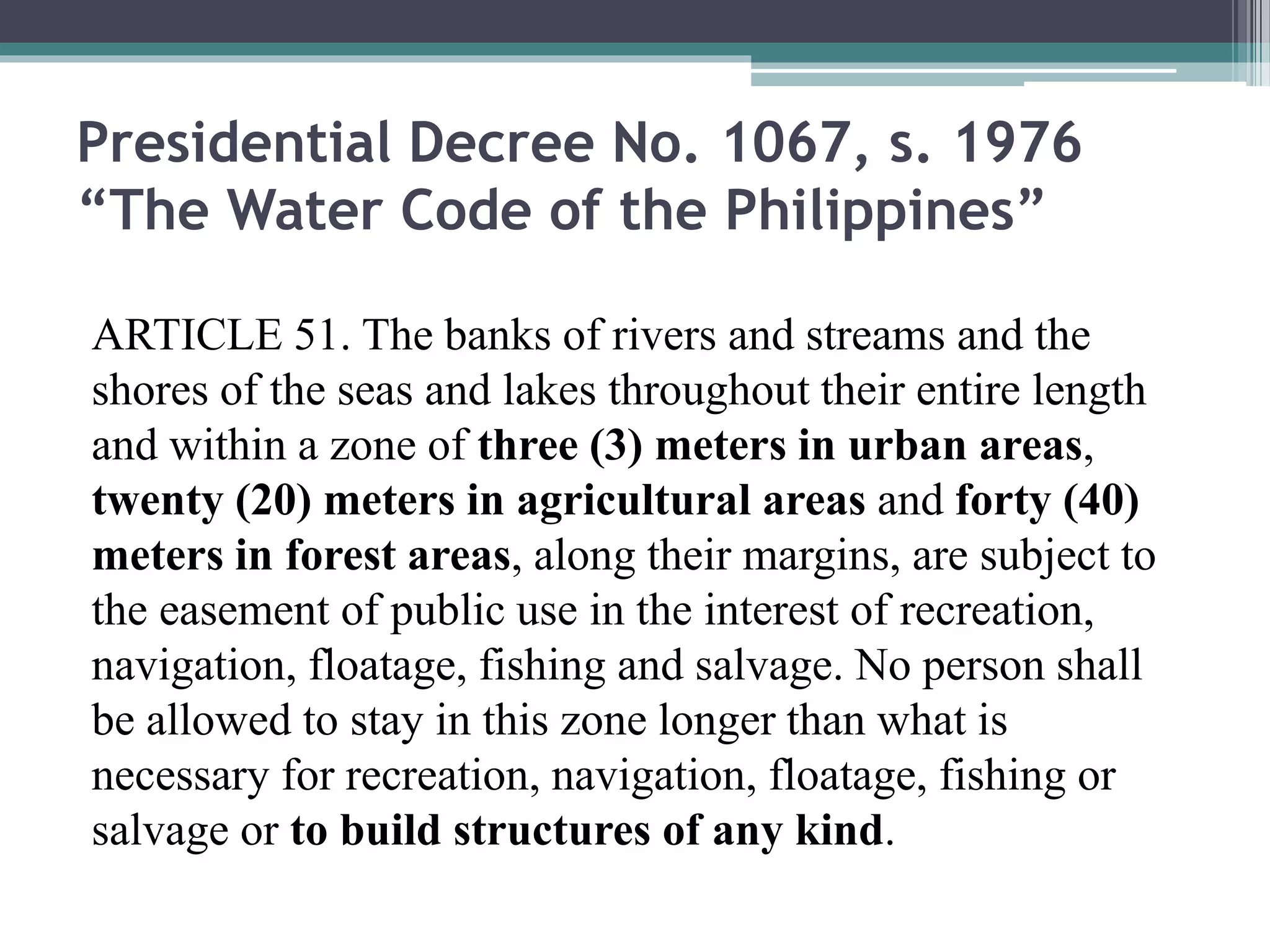 Presidential Decree No. 1067, s. 1976
“The Water Code of the Philippines”

ARTICLE 51. The banks of rivers and streams and the shores of the seas and lakes throughout their entire length and within a zone of three (3) meters in urban areas, twenty (20) meters in agricultural areas and forty (40) meters in forest areas, along their margins, are subject to the easement of public use in the interest of recreation, navigation, floatage, fishing and salvage. No person shall be allowed to stay in this zone longer than what is necessary for recreation, navigation, floatage, fishing or salvage or to build structures of any kind.